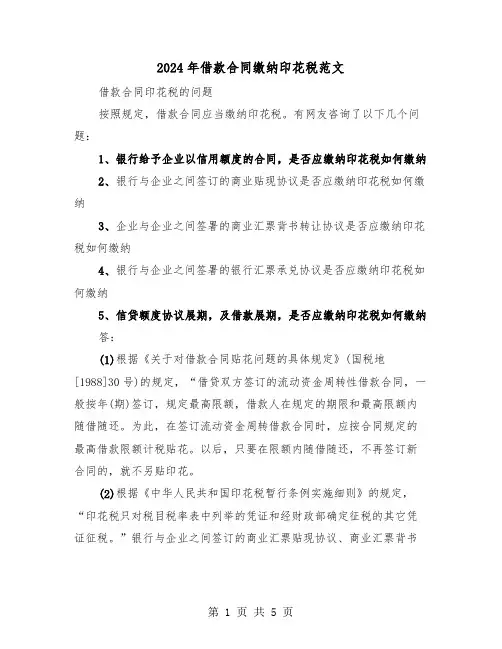 2024年借款合同缴纳印花税范文

借款合同印花税的问题

按照规定，借款合同应当缴纳印花税。有网友咨询了以下几个问题：

1、银行给予企业以信用额度的合同，是否应缴纳印花税如何缴纳

2、银行与企业之间签订的商业贴现协议是否应缴纳印花税如何缴纳

3、企业与企业之间签署的商业汇票背书转让协议是否应缴纳印花税如何缴纳

4、银行与企业之间签署的银行汇票承兑协议是否应缴纳印花税如何缴纳

5、信贷额度协议展期，及借款展期，是否应缴纳印花税如何缴纳

答：

(1)根据《关于对借款合同贴花问题的具体规定》(国税地[1988]30号)的规定，“借贷双方签订的流动资金周转性借款合同，一般按年(期)签订，规定最高限额，借款人在规定的期限和最高限额内随借随还。为此，在签订流动资金周转借款合同时，应按合同规定的最高借款限额计税贴花。以后，只要在限额内随借随还，不再签订新合同的，就不另贴印花。

(2)根据《中华人民共和国印花税暂行条例实施细则》的规定，“印花税只对税目税率表中列举的凭证和经财政部确定征税的其它凭证征税。”银行与企业之间签订的商业汇票贴现协议、商业汇票背书

第 1 页 共 5 页